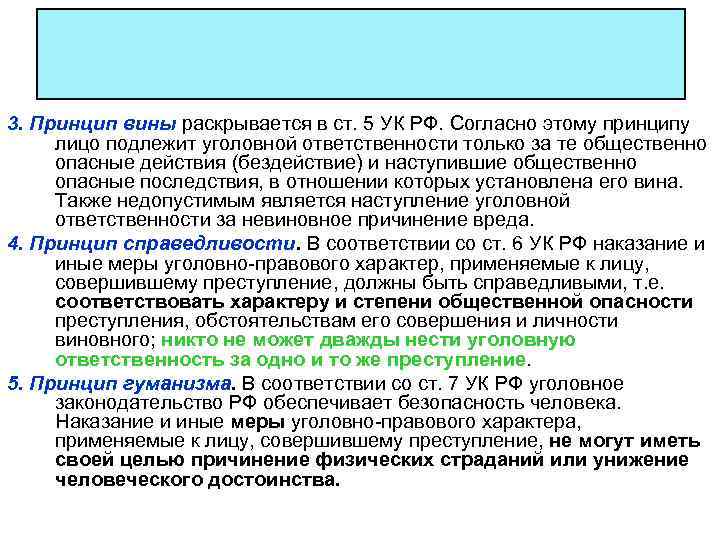 3. Принцип вины раскрывается в ст. 5 УК РФ. Согласно этому принципу лицо подлежит уголовной ответственности только за те общественно опасные действия (бездействие) и наступившие общественно опасные последствия, в отношении которых установлена его вина. Также недопустимым является наступление уголовной ответственности за невиновное причинение вреда.

4. Принцип справедливости. В соответствии со ст. 6 УК РФ наказание и иные меры уголовно-правового характер, применяемые к лицу, совершившему преступление, должны быть справедливыми, т.е. соответствовать характеру и степени общественной опасности преступления, обстоятельствам его совершения и личности виновного; никто не может дважды нести уголовную ответственность за одно и то же преступление.

5. Принцип гуманизма. В соответствии со ст. 7 УК РФ уголовное законодательство РФ обеспечивает безопасность человека. Наказание и иные меры уголовно-правового характера, применяемые к лицу, совершившему преступление, не могут иметь своей целью причинение физических страданий или унижение человеческого достоинства.